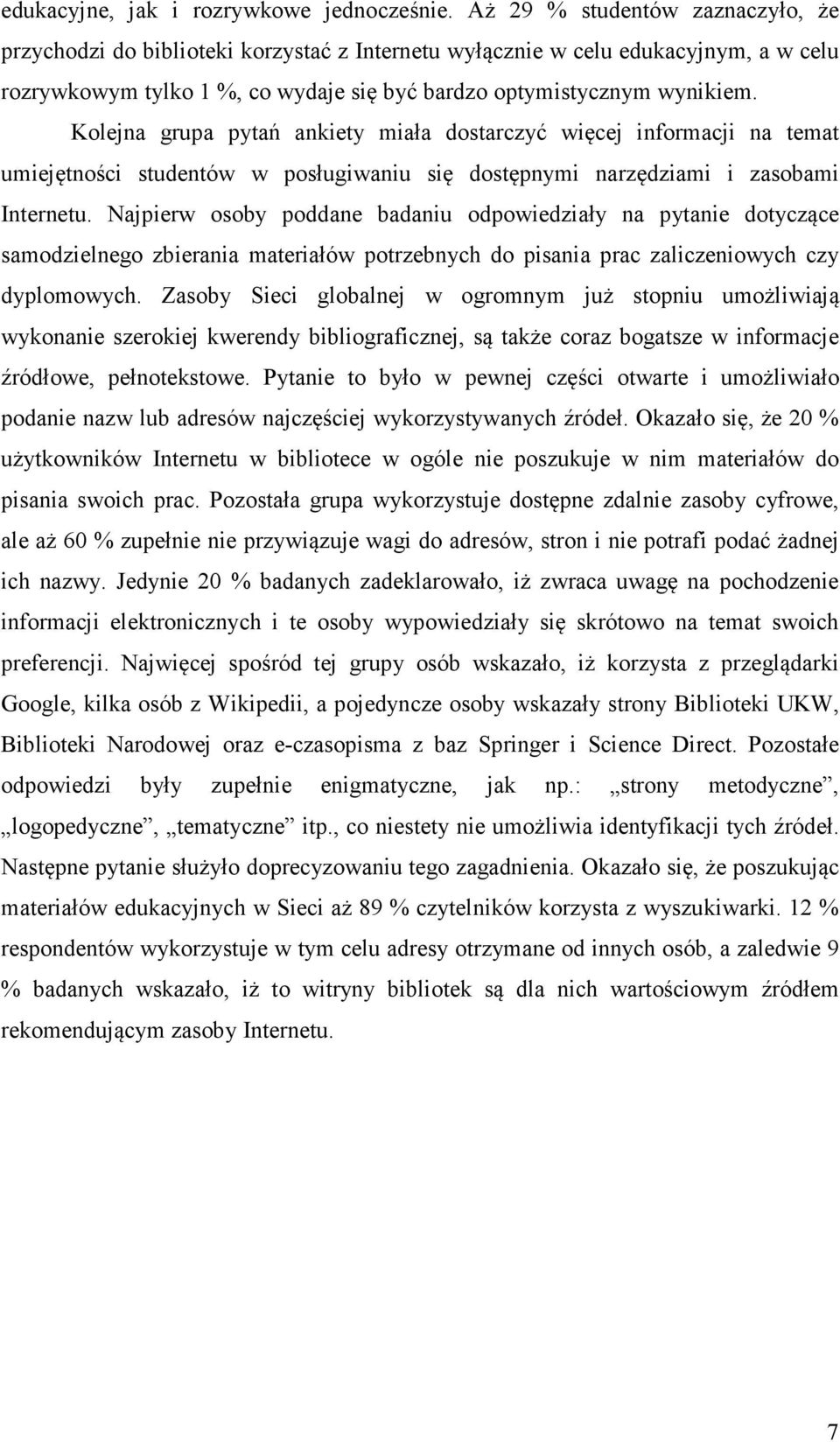 edukacyjne, jak i rozrywkowe jednocześnie. Aż 29 % studentów zaznaczyło, że przychodzi do biblioteki korzystać z Internetu wyłącznie w celu edukacyjnym, a w celu rozrywkowym tylko 1 %, co wydaje się być bardzo optymistycznym wynikiem.

Kolejna grupa pytań ankiety miała dostarczyć więcej informacji na temat umiejętności studentów w posługiwaniu się dostępnymi narzędziami i zasobami Internetu. Najpierw osoby poddane badaniu odpowiedziały na pytanie dotyczące samodzielnego zbierania materiałów potrzebnych do pisania prac zaliczeniowych czy dyplomowych. Zasoby Sieci globalnej w ogromnym już stopniu umożliwiają wykonanie szerokiej kwerendy bibliograficznej, są także coraz bogatsze w informacje źródłowe, pełnotekstowe. Pytanie to było w pewnej części otwarte i umożliwiało podanie nazw lub adresów najczęściej wykorzystywanych źródeł. Okazało się, że 20 % użytkowników Internetu w bibliotece w ogóle nie poszukuje w nim materiałów do pisania swoich prac. Pozostała grupa wykorzystuje dostępne zdalnie zasoby cyfrowe, ale aż 60 % zupełnie nie przywiązuje wagi do adresów, stron i nie potrafi podać żadnej ich nazwy. Jedynie 20 % badanych zadeklarowało, iż zwraca uwagę na pochodzenie informacji elektronicznych i te osoby wypowiedziały się skrótowo na temat swoich preferencji. Najwięcej spośród tej grupy osób wskazało, iż korzysta z przeglądarki Google, kilka osób z Wikipedii, a pojedyncze osoby wskazały strony Biblioteki UKW, Biblioteki Narodowej oraz e-czasopisma z baz Springer i Science Direct. Pozostałe odpowiedzi były zupełnie enigmatyczne, jak np.: „strony metodyczne”, „logopedyczne”, „tematyczne” itp., co niestety nie umożliwia identyfikacji tych źródeł. Następne pytanie służyło doprecyzowaniu tego zagadnienia. Okazało się, że poszukując materiałów edukacyjnych w Sieci aż 89 % czytelników korzysta z wyszukiwarki. 12 % respondentów wykorzystuje w tym celu adresy otrzymane od innych osób, a zaledwie 9 % badanych wskazało, iż to witryny bibliotek są dla nich wartościowym źródłem rekomendującym zasoby Internetu.

7